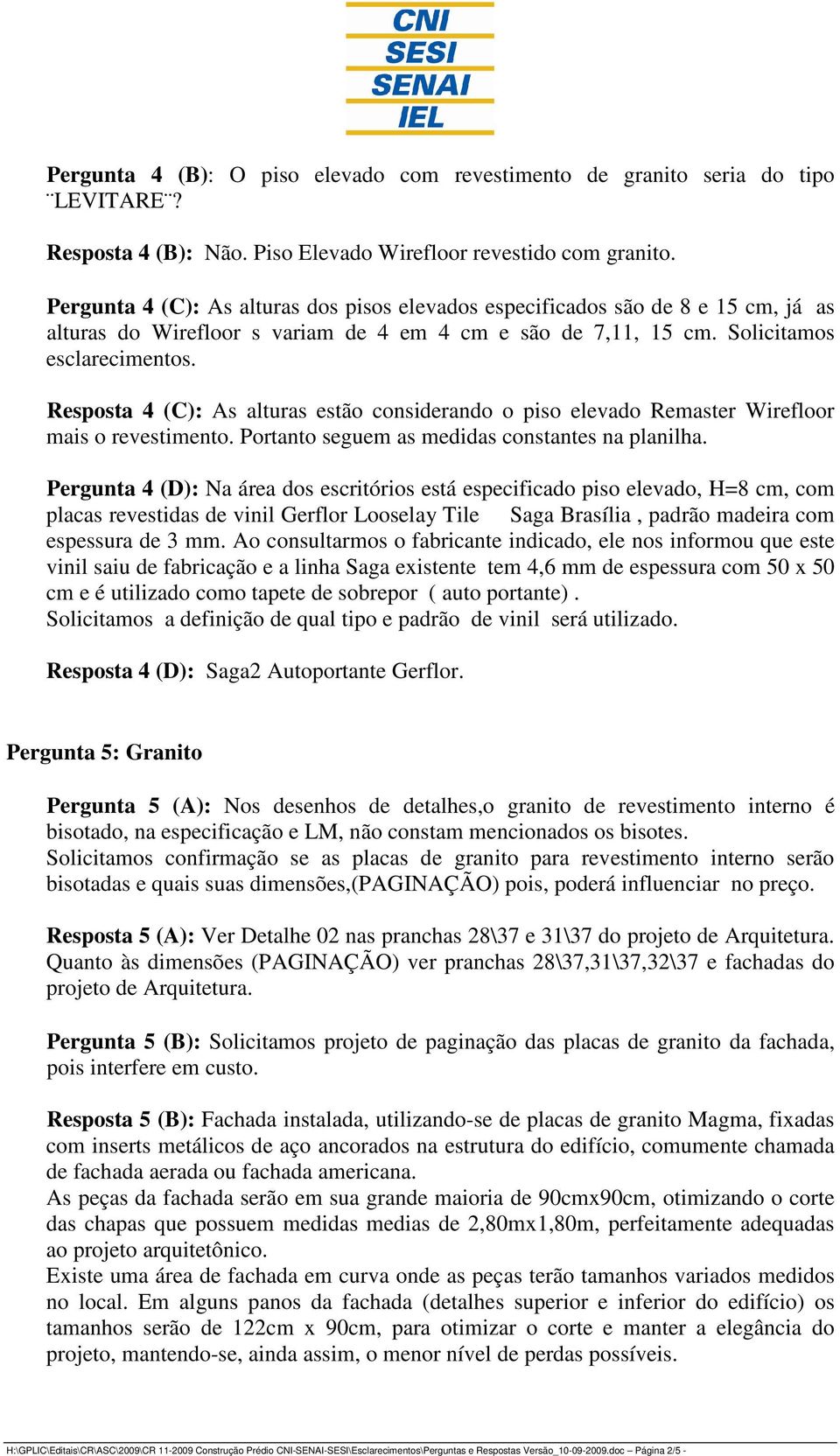 CNI
SESI
SENAI
IEL

Pergunta 4 (B): O piso elevado com revestimento de granito seria do tipo ¨LEVITARE¨?

Resposta 4 (B): Não. Piso Elevado Wirefloor revestido com granito.

Pergunta 4 (C): As alturas dos pisos elevados especificados são de 8 e 15 cm, já as alturas do Wirefloor s variam de 4 em 4 cm e são de 7,11, 15 cm. Solicitamos esclarecimentos.

Resposta 4 (C): As alturas estão considerando o piso elevado Remaster Wirefloor mais o revestimento. Portanto seguem as medidas constantes na planilha.

Pergunta 4 (D): Na área dos escritórios está especificado piso elevado, H=8 cm, com placas revestidas de vinil Gerflor Looselay Tile Saga Brasília , padrão madeira com espessura de 3 mm. Ao consultarmos o fabricante indicado, ele nos informou que este vinil saiu de fabricação e a linha Saga existente tem 4,6 mm de espessura com 50 x 50 cm e é utilizado como tapete de sobrepor ( auto portante) .
Solicitamos a definição de qual tipo e padrão de vinil será utilizado.

Resposta 4 (D): Saga2 Autoportante Gerflor.

Pergunta 5: Granito

Pergunta 5 (A): Nos desenhos de detalhes,o granito de revestimento interno é bisotado, na especificação e LM, não constam mencionados os bisotes.
Solicitamos confirmação se as placas de granito para revestimento interno serão bisotadas e quais suas dimensões,(PAGINAÇÃO) pois, poderá influenciar no preço.

Resposta 5 (A): Ver Detalhe 02 nas pranchas 28\37 e 31\37 do projeto de Arquitetura. Quanto às dimensões (PAGINAÇÃO) ver pranchas 28\37,31\37,32\37 e fachadas do projeto de Arquitetura.

Pergunta 5 (B): Solicitamos projeto de paginação das placas de granito da fachada, pois interfere em custo.

Resposta 5 (B): Fachada instalada, utilizando-se de placas de granito Magma, fixadas com inserts metálicos de aço ancorados na estrutura do edifício, comumente chamada de fachada aerada ou fachada americana.
As peças da fachada serão em sua grande maioria de 90cmx90cm, otimizando o corte das chapas que possuem medidas medias de 2,80mx1,80m, perfeitamente adequadas ao projeto arquitetônico.
Existe uma área de fachada em curva onde as peças terão tamanhos variados medidos no local. Em alguns panos da fachada (detalhes superior e inferior do edifício) os tamanhos serão de 122cm x 90cm, para otimizar o corte e manter a elegância do projeto, mantendo-se, ainda assim, o menor nível de perdas possíveis.

H:\GPLIC\Editais\CR\ASC\2009\CR 11-2009 Construção Prédio CNI-SENAI-SESI\Esclarecimentos\Perguntas e Respostas Versão_10-09-2009.doc – Página 2/5 -